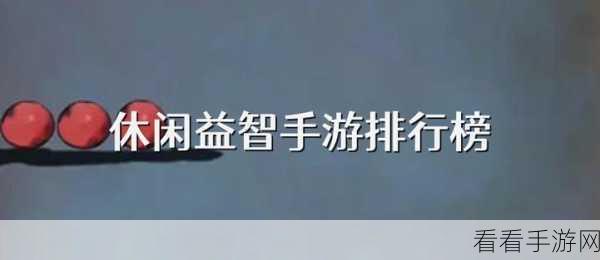 休闲益智手游排行榜

看看手游网